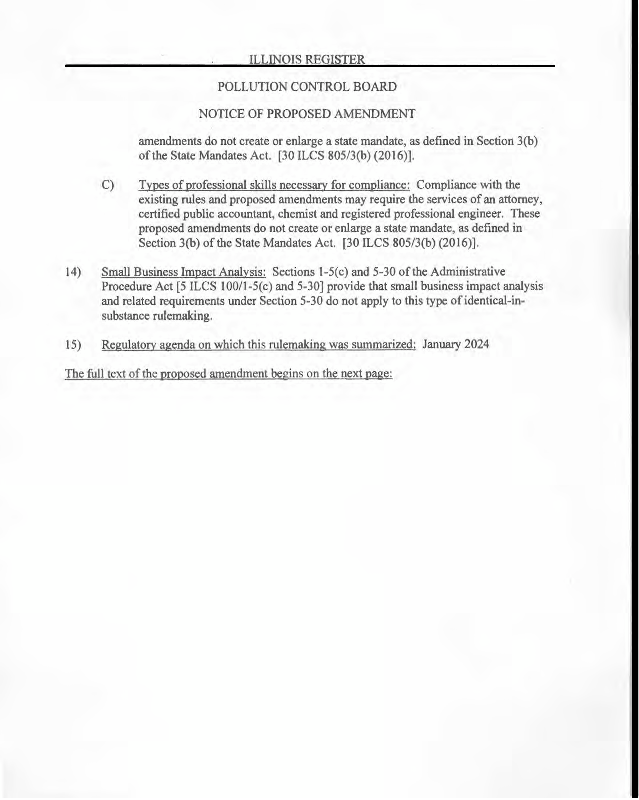 ILLINOIS REGISTER

POLLUTION CONTROL BOARD

NOTICE OF PROPOSED AMENDMENT

amendments do not create or enlarge a state mandate, as defined in Section 3(b) of the State Mandates Act. [30 ILCS 805/3(b) (2016)].

C) Types of professional skills necessary for compliance: Compliance with the existing rules and proposed amendments may require the services of an attorney, certified public accountant, chemist and registered professional engineer. These proposed amendments do not create or enlarge a state mandate, as defined in Section 3(b) of the State Mandates Act. [30 ILCS 805/3(b) (2016)].

14) Small Business Impact Analysis: Sections 1-5(c) and 5-30 of the Administrative Procedure Act [5 ILCS 100/1-5(c) and 5-30] provide that small business impact analysis and related requirements under Section 5-30 do not apply to this type of identical-in-substance rulemaking.

15) Regulatory agenda on which this rulemaking was summarized: January 2024

The full text of the proposed amendment begins on the next page: